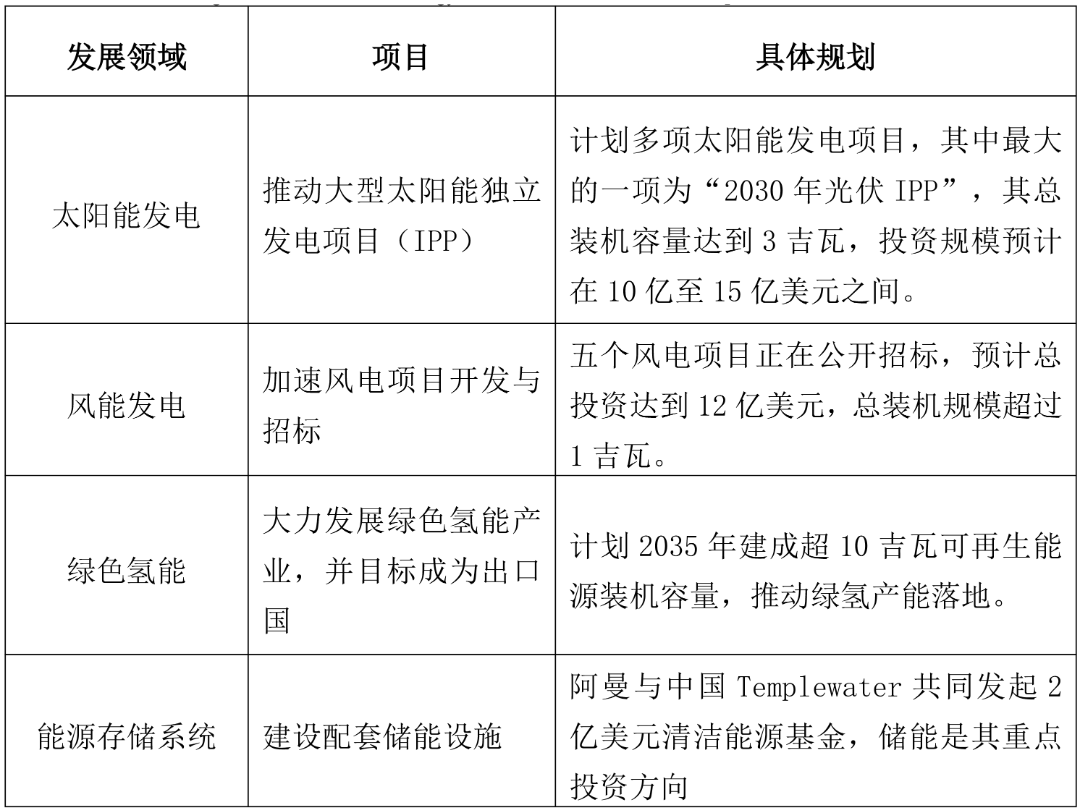 | 发展领域 | 项目 | 具体规划 |
|---|---|---|
| 太阳能发电 | 推动大型太阳能独立发电项目（IPP） | 计划多项太阳能发电项目，其中最大的一项为“2030 年光伏 IPP”，其总装机容量达到 3 吉瓦，投资规模预计在 10 亿至 15 亿美元之间。 |
| 风能发电 | 加速风电项目开发与招标 | 五个风电项目正在公开招标，预计总投资达到 12 亿美元，总装机规模超过 1 吉瓦。 |
| 绿色氢能 | 大力发展绿色氢能产业，并目标成为出口国 | 计划 2035 年建成超 10 吉瓦可再生能源装机容量，推动绿氢产能落地。 |
| 能源存储系统 | 建设配套储能设施 | 阿曼与中国 Templewater 共同发起 2 亿美元清洁能源基金，储能是其重点投资方向 |